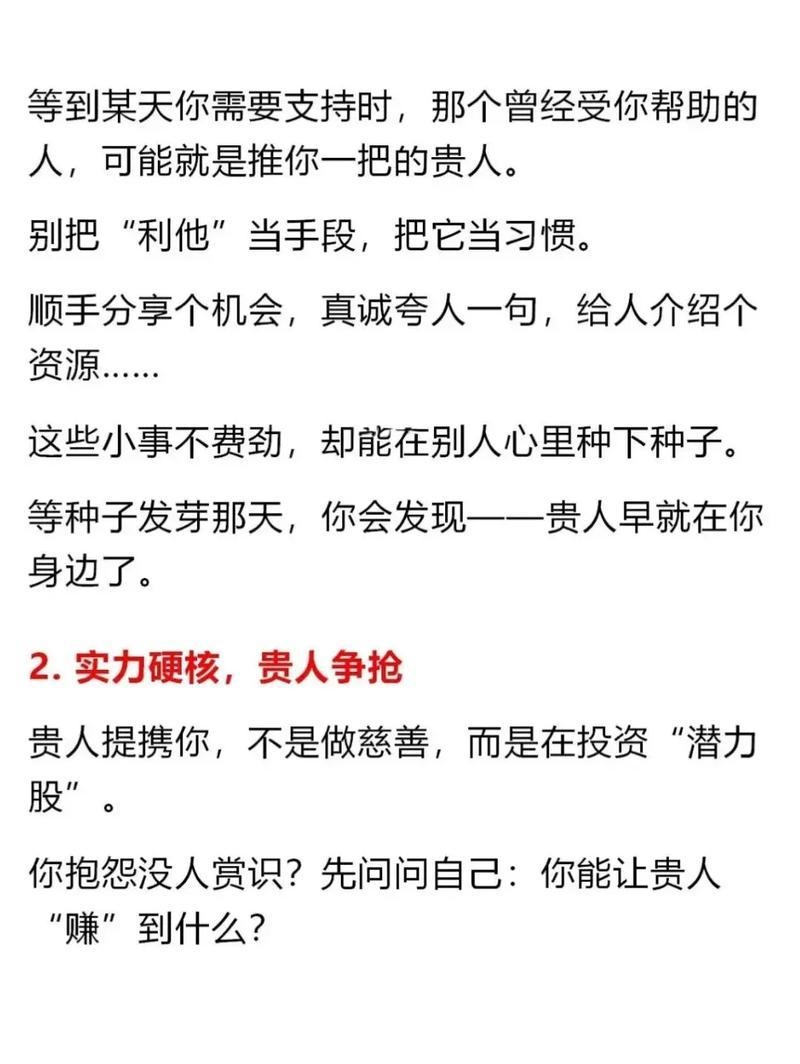 等到某天你需要支持时，那个曾经受你帮助的人，可能就是推你一把的贵人。

别把“利他”当手段，把它当习惯。

顺手分享个机会，真诚夸人一句，给人介绍个资源......

这些小事不费劲，却能在别人心里种下种子。

等种子发芽那天，你会发现——贵人早就在你身边了。

2.实力硬核，贵人争抢

贵人提携你，不是做慈善，而是在投资“潜力股”。

你抱怨没人赏识？先问问自己：你能让贵人“赚”到什么？